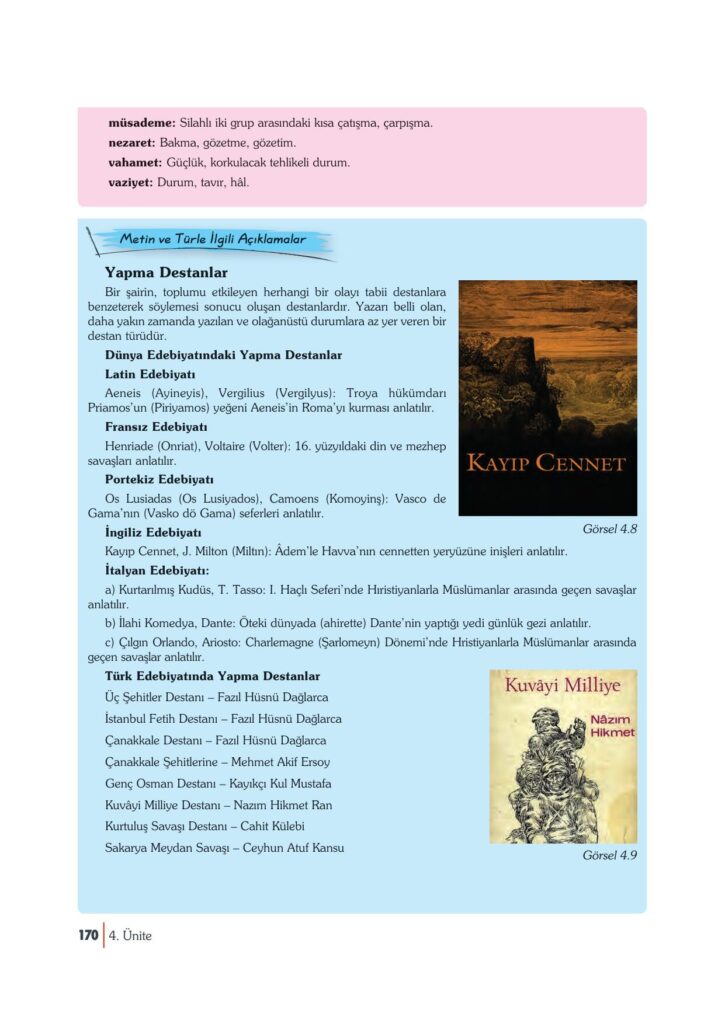 **müsademe:** Silahlı iki grup arasındaki kısa çatışma, çarpışma.
**nezaret:** Bakma, gözetme, gözetim.
**vahamet:** Güçlük, korkulacak tehlikeli durum.
**vaziyet:** Durum, tavır, hâl.

Metin ve Türle İlgili Açıklamalar

**Yapma Destanlar**

Bir şairin, toplumu etkileyen herhangi bir olayı tabii destanlara benzeterek söylemesi sonucu oluşan destanlardır. Yazarı belli olan, daha yakın zamanda yazılan ve olağanüstü durumlara az yer veren bir destan türüdür.

**Dünya Edebiyatındaki Yapma Destanlar**

**Latin Edebiyatı**

Aeneis (Ayineyis), Vergilius (Vergilyus): Troya hükümdarı Priamos'un (Piriyamos) yeğeni Aeneis'in Roma'yı kurması anlatılır.

**Fransız Edebiyatı**

Henriade (Onriat), Voltaire (Volter): 16. yüzyıldaki din ve mezhep savaşları anlatılır.

**Portekiz Edebiyatı**

Os Lusiadas (Os Lusiyados), Camoens (Komoyinş): Vasco de Gama'nın (Vasko dö Gama) seferleri anlatılır.

KAYIP CENNET

Görsel 4.8

**İngiliz Edebiyatı**

Kayıp Cennet, J. Milton (Miltın): Âdem'le Havva'nın cennetten yeryüzüne inişleri anlatılır.

**İtalyan Edebiyatı:**

a) Kurtarılmış Kudüs, T. Tasso: I. Haçlı Seferi'nde Hıristiyanlarla Müslümanlar arasında geçen savaşlar anlatılır.

b) İlahi Komedya, Dante: Öteki dünyada (ahirette) Dante'nin yaptığı yedi günlük gezi anlatılır.

c) Çılgın Orlando, Ariosto: Charlemagne (Şarlomeyn) Dönemi'nde Hristiyanlarla Müslümanlar arasında geçen savaşlar anlatılır.

**Türk Edebiyatında Yapma Destanlar**

Üç Şehitler Destanı – Fazıl Hüsnü Dağlarca
İstanbul Fetih Destanı – Fazıl Hüsnü Dağlarca
Çanakkale Destanı – Fazıl Hüsnü Dağlarca
Çanakkale Şehitlerine – Mehmet Akif Ersoy
Genç Osman Destanı – Kayıkçı Kul Mustafa
Kuvâyi Milliye Destanı – Nazım Hikmet Ran
Kurtuluş Savaşı Destanı – Cahit Külebi
Sakarya Meydan Savaşı – Ceyhun Atuf Kansu

Kuvâyi Milliye
Nâzım Hikmet

Görsel 4.9

170 | 4. Ünite